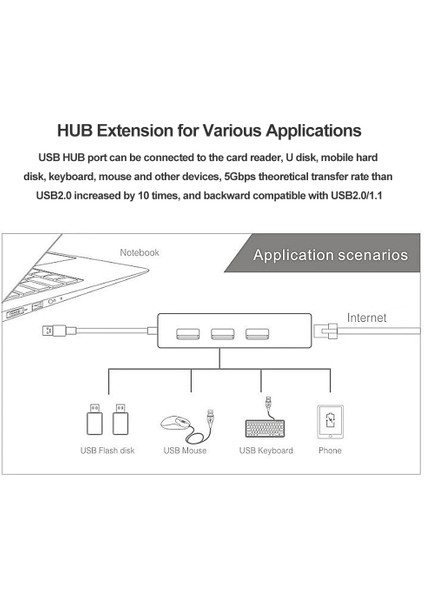 HUB Extension for Various Applications

USB HUB port can be connected to the card reader, U disk, mobile hard disk, keyboard, mouse and other devices, 5Gbps theoretical transfer rate than USB2.0 increased by 10 times, and backward compatible with USB2.0/1.1

Notebook

Application scenarios

Internet

USB Flash disk

USB Mouse

USB Keyboard

Phone